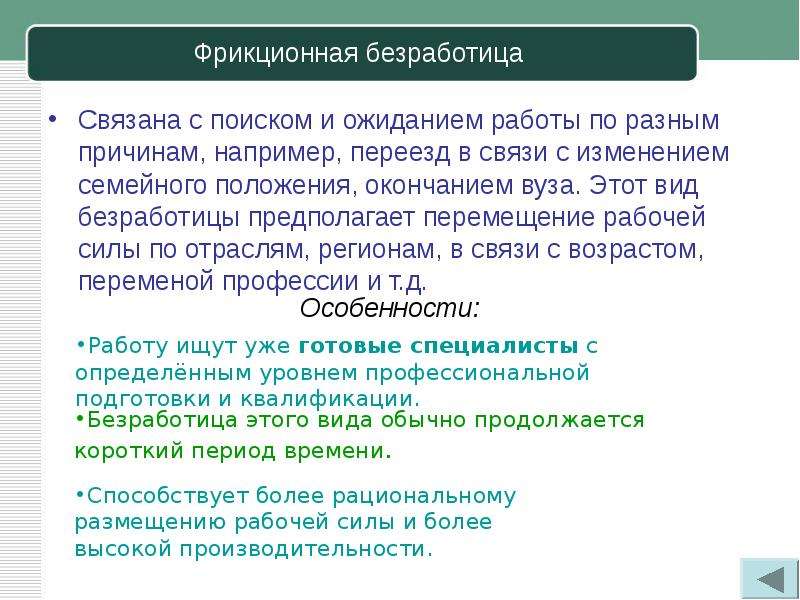 Фрикционная безработица

• Связана с поиском и ожиданием работы по разным причинам, например, переезд в связи с изменением семейного положения, окончанием вуза. Этот вид безработицы предполагает перемещение рабочей силы по отраслям, регионам, в связи с возрастом, переменой профессии и т.д.

Особенности:

•Работу ищут уже готовые специалисты с определённым уровнем профессиональной подготовки и квалификации.

•Безработица этого вида обычно продолжается короткий период времени.

•Способствует более рациональному размещению рабочей силы и более высокой производительности.